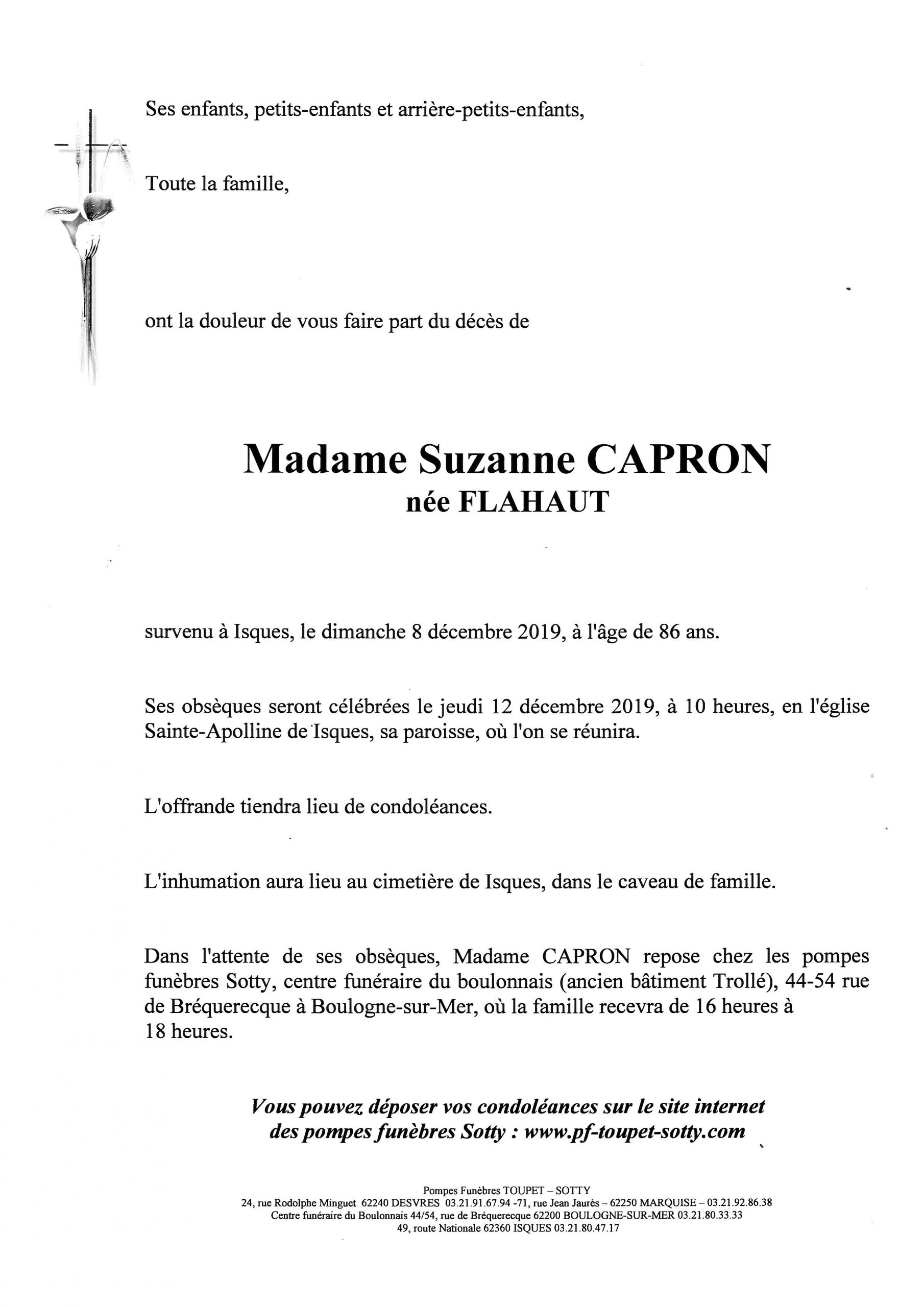 Ses enfants, petits-enfants et arrière-petits-enfants,

Toute la famille,

ont la douleur de vous faire part du décès de

Madame Suzanne CAPRON
née FLAHAUT

survenu à Isques, le dimanche 8 décembre 2019, à l'âge de 86 ans.

Ses obsèques seront célébrées le jeudi 12 décembre 2019, à 10 heures, en l'église Sainte-Apolline de Isques, sa paroisse, où l'on se réunira.

L'offrande tiendra lieu de condoléances.

L'inhumation aura lieu au cimetière de Isques, dans le caveau de famille.

Dans l'attente de ses obsèques, Madame CAPRON repose chez les pompes funèbres Sotty, centre funéraire du boulonnais (ancien bâtiment Trollé), 44-54 rue de Bréquerecque à Boulogne-sur-Mer, où la famille recevra de 16 heures à 18 heures.

Vous pouvez déposer vos condoléances sur le site internet des pompes funèbres Sotty : www.pf-toupet-sotty.com

Pompes Funèbres TOUPET – SOTTY
24, rue Rodolphe Minguet 62240 DESVRES 03.21.91.67.94 -71, rue Jean Jaurès – 62250 MARQUISE – 03.21.92.86.38
Centre funéraire du Boulonnais 44/54, rue de Bréquerecque 62200 BOULOGNE-SUR-MER 03.21.80.33.33
49, route Nationale 62360 ISQUES 03.21.80.47.17